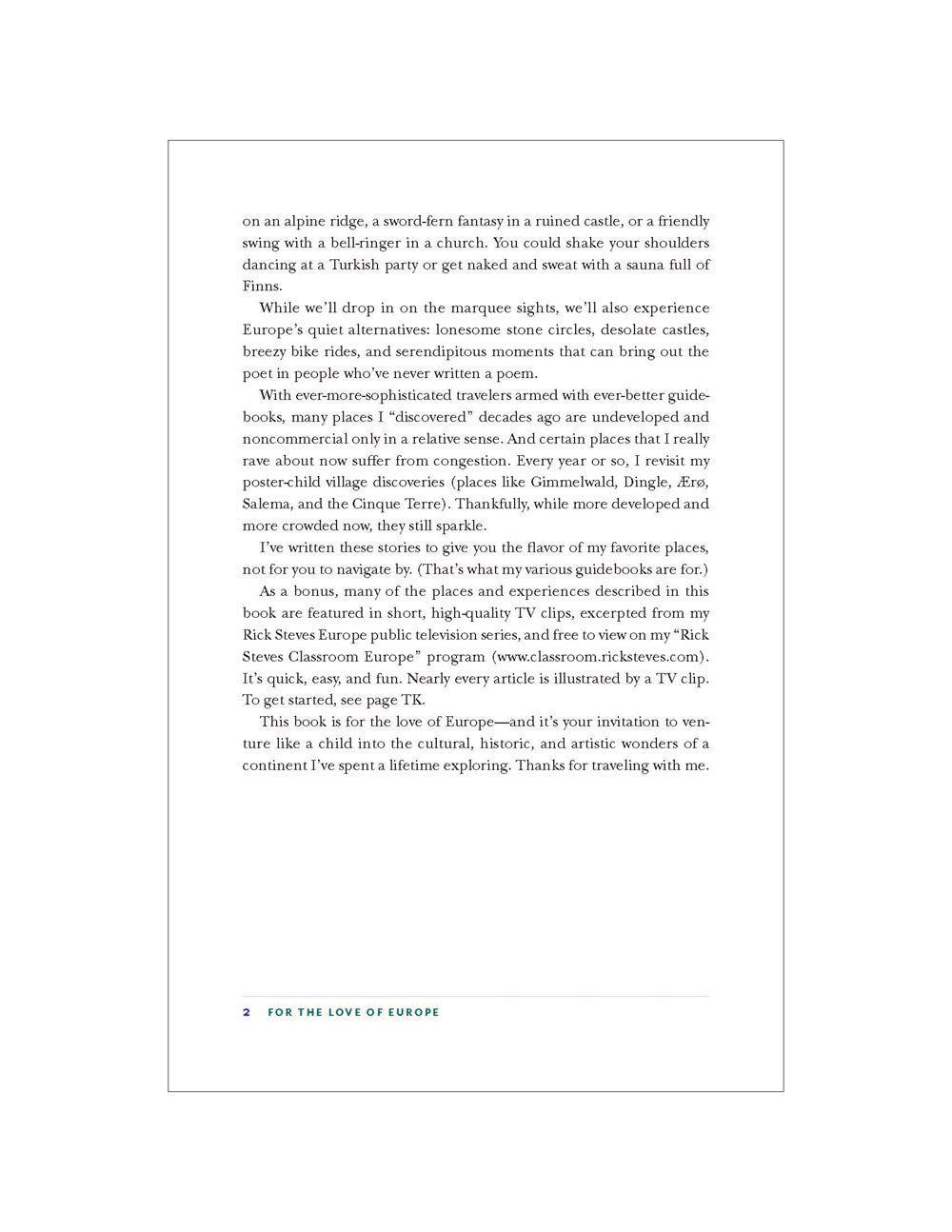 on an alpine ridge, a sword-fern fantasy in a ruined castle, or a friendly swing with a bell-ringer in a church. You could shake your shoulders dancing at a Turkish party or get naked and sweat with a sauna full of Finns.

While we'll drop in on the marquee sights, we'll also experience Europe's quiet alternatives: lonesome stone circles, desolate castles, breezy bike rides, and serendipitous moments that can bring out the poet in people who've never written a poem.

With ever-more-sophisticated travelers armed with ever-better guidebooks, many places I "discovered" decades ago are undeveloped and noncommercial only in a relative sense. And certain places that I really rave about now suffer from congestion. Every year or so, I revisit my poster-child village discoveries (places like Gimmelwald, Dingle, Ærø, Salema, and the Cinque Terre). Thankfully, while more developed and more crowded now, they still sparkle.

I've written these stories to give you the flavor of my favorite places, not for you to navigate by. (That's what my various guidebooks are for.)

As a bonus, many of the places and experiences described in this book are featured in short, high-quality TV clips, excerpted from my Rick Steves Europe public television series, and free to view on my "Rick Steves Classroom Europe" program (www.classroom.ricksteves.com). It's quick, easy, and fun. Nearly every article is illustrated by a TV clip. To get started, see page TK.

This book is for the love of Europe—and it's your invitation to venture like a child into the cultural, historic, and artistic wonders of a continent I've spent a lifetime exploring. Thanks for traveling with me.

2 FOR THE LOVE OF EUROPE